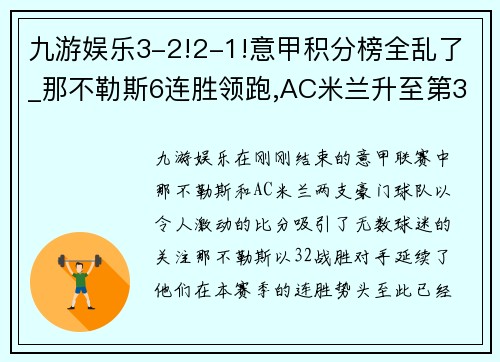 九游娱乐3-2!2-1!意甲积分榜全乱了_那不勒斯6连胜领跑,AC米兰升至第3

九游娱乐在刚刚结束的意甲联赛中那不勒斯和AC米兰两支豪门球队以令人激动的比分吸引了无数球迷的关注那不勒斯以32战胜对手延续了他们在本赛季的连胜势头至此已经